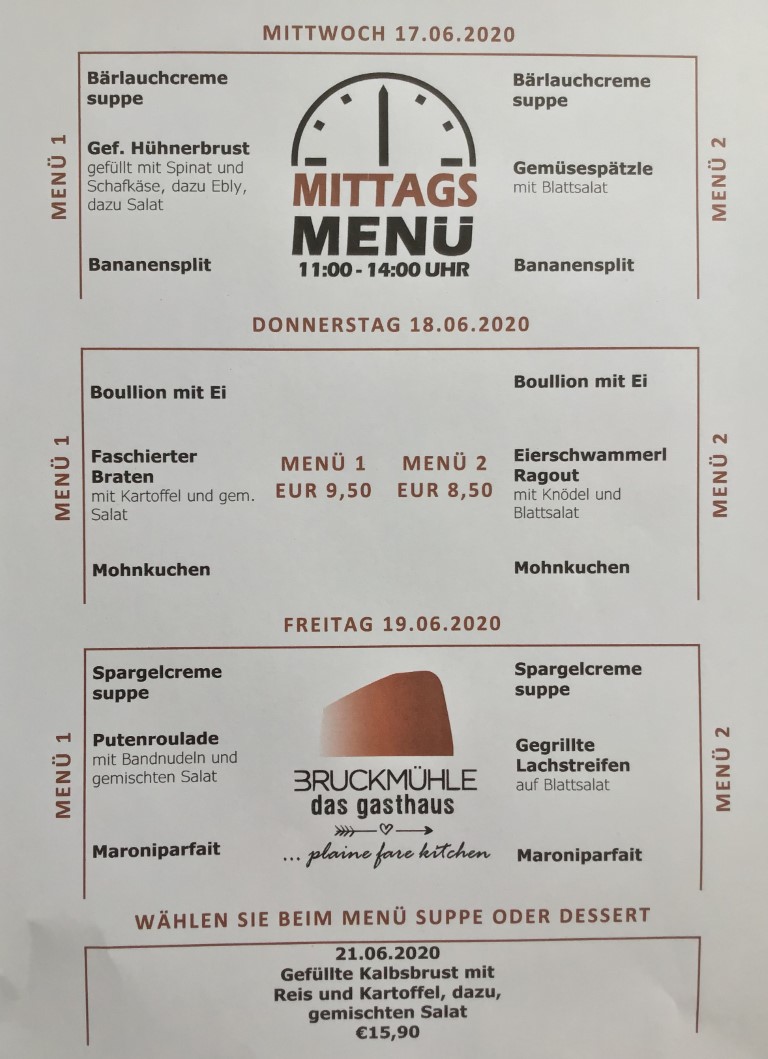 MITTWOCH 17.06.2020

MENÜ 1

Bärlauchcreme suppe

Gef. Hühnerbrust
gefüllt mit Spinat und Schafkäse, dazu Ebly, dazu Salat

Bananensplit

MITTAGS
MENÜ
11:00 - 14:00 UHR

Bärlauchcreme suppe

Gemüsespätzle
mit Blattsalat

Bananensplit

MENÜ 2

DONNERSTAG 18.06.2020

MENÜ 1

Boullion mit Ei

Faschierter Braten
mit Kartoffel und gem. Salat

Mohnkuchen

MENÜ 1
EUR 9,50

MENÜ 2
EUR 8,50

Boullion mit Ei

Eierschwammerl Ragout
mit Knödel und Blattsalat

Mohnkuchen

MENÜ 2

FREITAG 19.06.2020

MENÜ 1

Spargelcreme suppe

Putenroulade
mit Bandnudeln und gemischten Salat

Maroniparfait

BRUCKMÜHLE
das gasthaus
... plaine fare kitchen

Spargelcreme suppe

Gegrillte Lachstreifen
auf Blattsalat

Maroniparfait

MENÜ 2

WÄHLEN SIE BEIM MENÜ SUPPE ODER DESSERT

21.06.2020
Gefüllte Kalbsbrust mit
Reis und Kartoffel, dazu,
gemischten Salat
€15,90